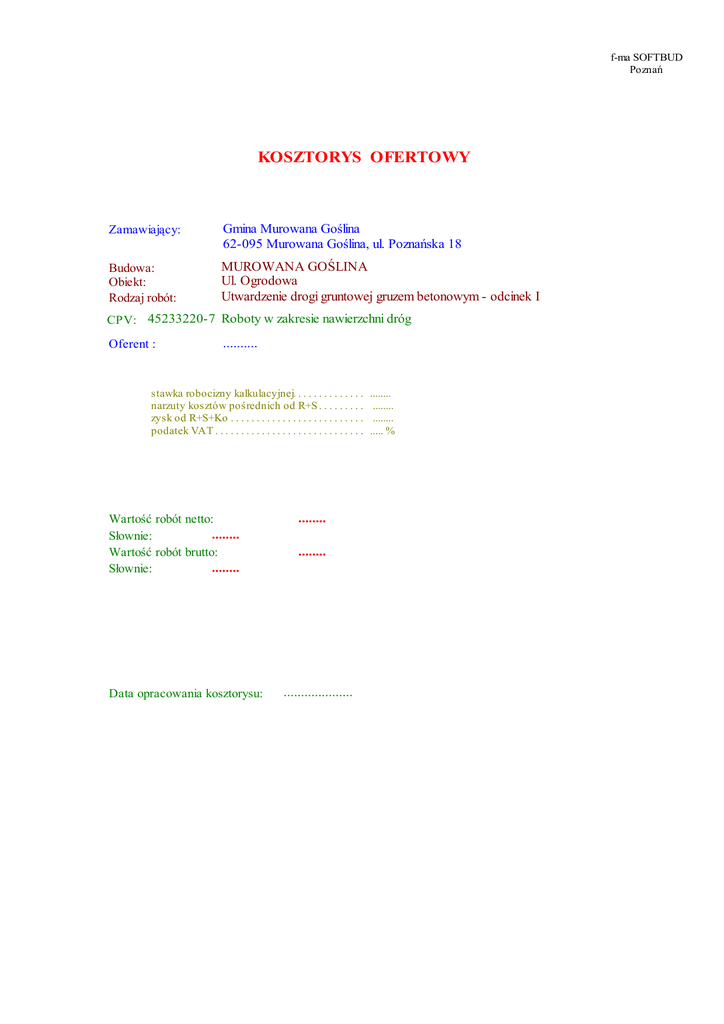 f-ma SOFTBUD
Poznań

KOSZTORYS OFERTOWY

Zamawiający: Gmina Murowana Goślina
62-095 Murowana Goślina, ul. Poznańska 18

Budowa: MUROWANA GOŚLINA
Obiekt: Ul. Ogrodowa
Rodzaj robót: Utwardzenie drogi gruntowej gruzem betonowym - odcinek I

CPV: 45233220-7 Roboty w zakresie nawierzchni dróg

Oferent : ..........

stawka robocizny kalkulacyjnej . . . . . . . . . . . . . ........
narzuty kosztów pośrednich od R+S . . . . . . . . . ........
zysk od R+S+Ko . . . . . . . . . . . . . . . . . . . . . . . . . ........
podatek VAT . . . . . . . . . . . . . . . . . . . . . . . . . . . . ..... %

Wartość robót netto: ........
Słownie: ........
Wartość robót brutto: ........
Słownie: ........

Data opracowania kosztorysu: ....................